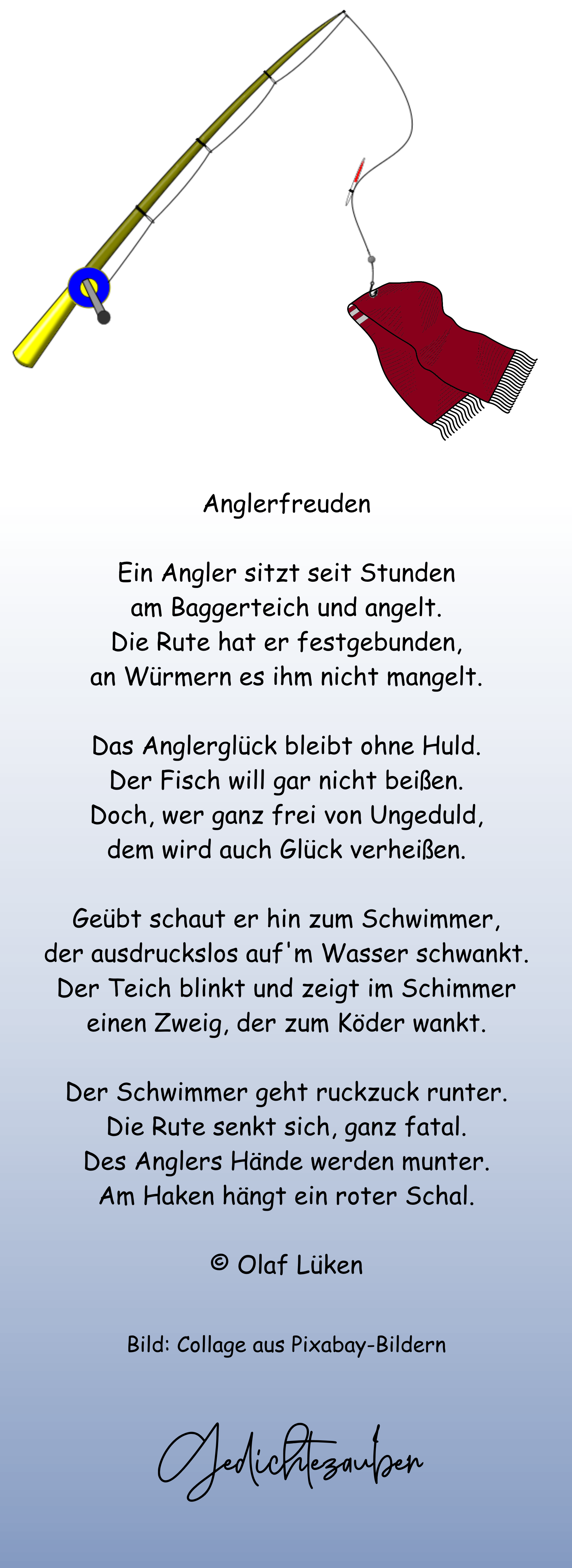 Anglerfreuden

Ein Angler sitzt seit Stunden
am Baggerteich und angelt.
Die Rute hat er festgebunden,
an Würmern es ihm nicht mangelt.

Das Anglerglück bleibt ohne Huld.
Der Fisch will gar nicht beißen.
Doch, wer ganz frei von Ungeduld,
dem wird auch Glück verheißen.

Geübt schaut er hin zum Schwimmer,
der ausdruckslos auf'm Wasser schwankt.
Der Teich blinkt und zeigt im Schimmer
einen Zweig, der zum Köder wankt.

Der Schwimmer geht ruckzuck runter.
Die Rute senkt sich, ganz fatal.
Des Anglers Hände werden munter.
Am Haken hängt ein roter Schal.

© Olaf Lüken

Bild: Collage aus Pixabay-Bildern

Gedichtezauber